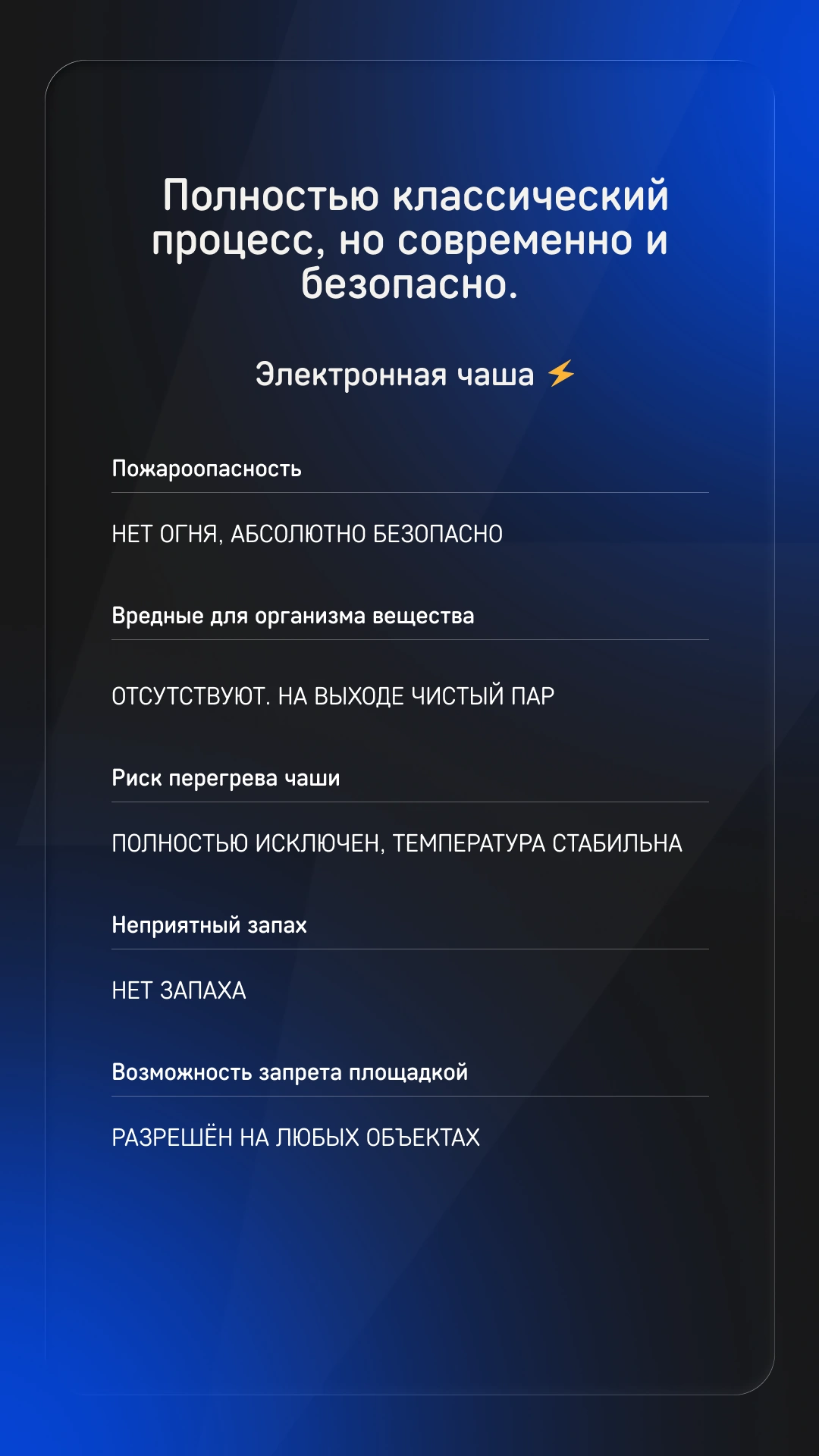 Полностью классический процесс, но современно и безопасно.

Электронная чаша ⚡

Пожароопасность

НЕТ ОГНЯ, АБСОЛЮТНО БЕЗОПАСНО

Вредные для организма вещества

ОТСУТСТВУЮТ. НА ВЫХОДЕ ЧИСТЫЙ ПАР

Риск перегрева чаши

ПОЛНОСТЬЮ ИСКЛЮЧЕН, ТЕМПЕРАТУРА СТАБИЛЬНА

Неприятный запах

НЕТ ЗАПАХА

Возможность запрета площадкой

РАЗРЕШЁН НА ЛЮБЫХ ОБЪЕКТАХ